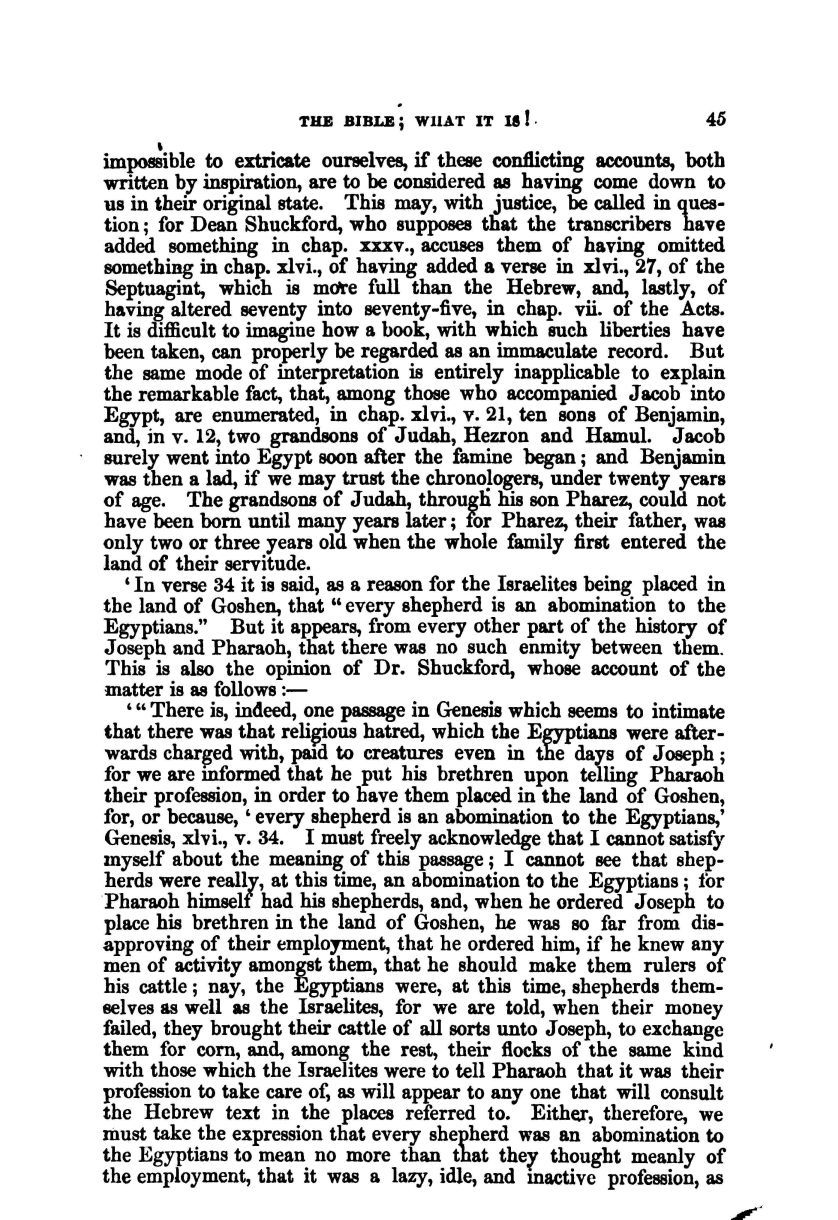 THE BIBLE; WHAT IT IS! 45

impossible to extricate ourselves, if these conflicting accounts, both written by inspiration, are to be considered as having come down to us in their original state. This may, with justice, be called in question; for Dean Shuckford, who supposes that the transcribers have added something in chap. xxxv., accuses them of having omitted something in chap. xlvi., of having added a verse in xlvi., 27, of the Septuagint, which is more full than the Hebrew, and, lastly, of having altered seventy into seventy-five, in chap. vii. of the Acts. It is difficult to imagine how a book, with which such liberties have been taken, can properly be regarded as an immaculate record. But the same mode of interpretation is entirely inapplicable to explain the remarkable fact, that, among those who accompanied Jacob into Egypt, are enumerated, in chap. xlvi., v. 21, ten sons of Benjamin, and, in v. 12, two grandsons of Judah, Hezron and Hamul. Jacob surely went into Egypt soon after the famine began; and Benjamin was then a lad, if we may trust the chronologers, under twenty years of age. The grandsons of Judah, through his son Pharez, could not have been born until many years later; for Pharez, their father, was only two or three years old when the whole family first entered the land of their servitude.

'In verse 34 it is said, as a reason for the Israelites being placed in the land of Goshen, that "every shepherd is an abomination to the Egyptians." But it appears, from every other part of the history of Joseph and Pharaoh, that there was no such enmity between them. This is also the opinion of Dr. Shuckford, whose account of the matter is as follows:—

'"There is, indeed, one passage in Genesis which seems to intimate that there was that religious hatred, which the Egyptians were afterwards charged with, paid to creatures even in the days of Joseph; for we are informed that he put his brethren upon telling Pharaoh their profession, in order to have them placed in the land of Goshen, for, or because, 'every shepherd is an abomination to the Egyptians,' Genesis, xlvi., v. 34. I must freely acknowledge that I cannot satisfy myself about the meaning of this passage; I cannot see that shepherds were really, at this time, an abomination to the Egyptians; for Pharaoh himself had his shepherds, and, when he ordered Joseph to place his brethren in the land of Goshen, he was so far from disapproving of their employment, that he ordered him, if he knew any men of activity amongst them, that he should make them rulers of his cattle; nay, the Egyptians were, at this time, shepherds themselves as well as the Israelites, for we are told, when their money failed, they brought their cattle of all sorts unto Joseph, to exchange them for corn, and, among the rest, their flocks of the same kind with those which the Israelites were to tell Pharaoh that it was their profession to take care of, as will appear to any one that will consult the Hebrew text in the places referred to. Either, therefore, we must take the expression that every shepherd was an abomination to the Egyptians to mean no more than that they thought meanly of the employment, that it was a lazy, idle, and inactive profession, as